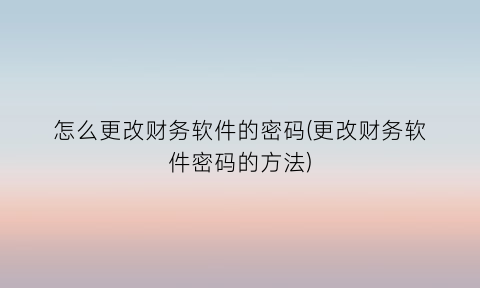 怎么更改财务软件的密码(更改财务软件密码的方法)